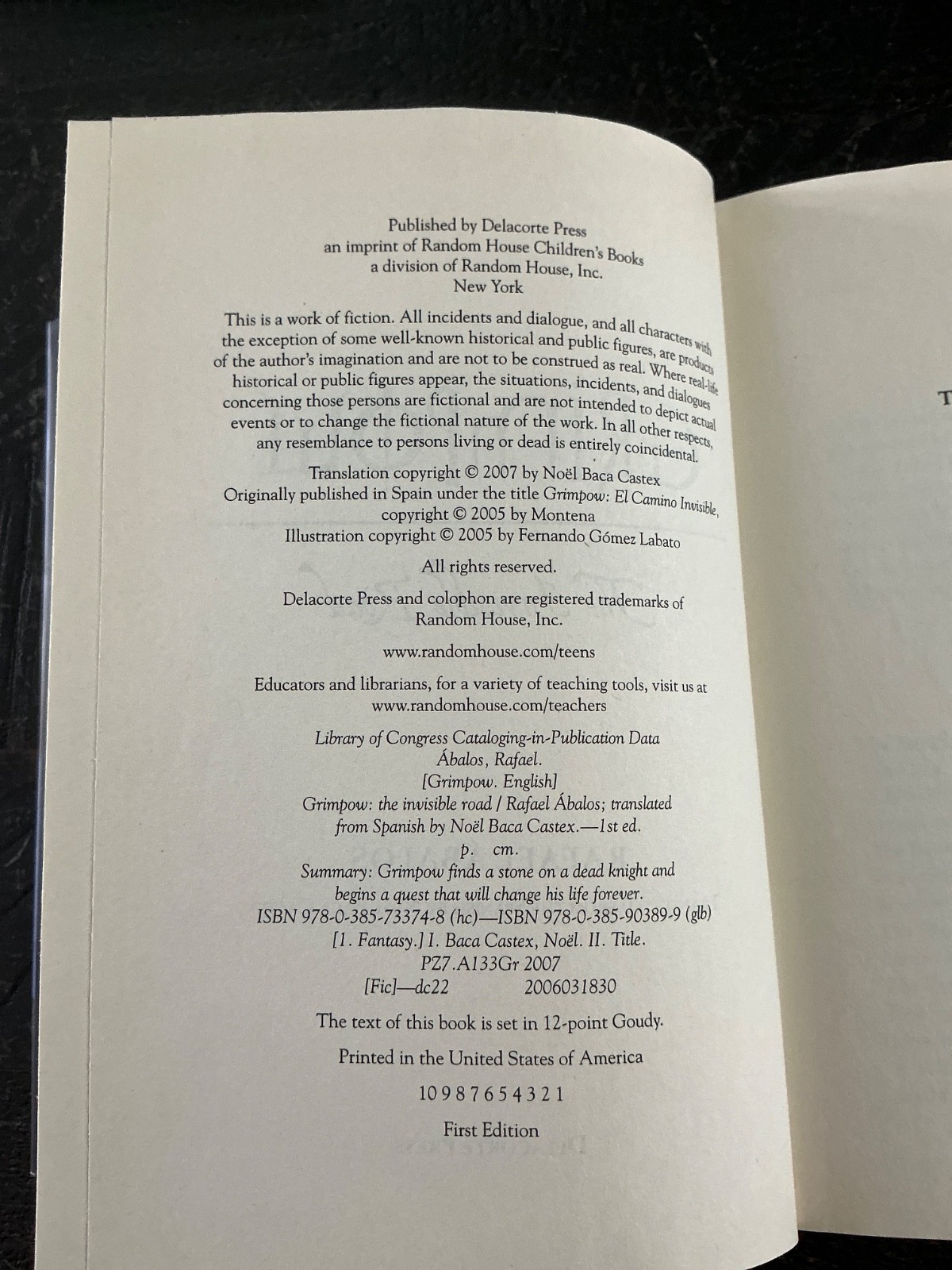 Published by Delacorte Press
an imprint of Random House Children's Books
a division of Random House, Inc.
New York

This is a work of fiction. All incidents and dialogue, and all characters with the exception of some well-known historical and public figures, are products of the author's imagination and are not to be construed as real. Where real-life historical or public figures appear, the situations, incidents, and dialogues concerning those persons are fictional and are not intended to depict actual events or to change the fictional nature of the work. In all other respects, any resemblance to persons living or dead is entirely coincidental.

Translation copyright © 2007 by Noël Baca Castex
Originally published in Spain under the title Grimpow: El Camino Invisible,
copyright © 2005 by Montena
Illustration copyright © 2005 by Fernando Gómez Labato

All rights reserved.

Delacorte Press and colophon are registered trademarks of
Random House, Inc.

www.randomhouse.com/teens

Educators and librarians, for a variety of teaching tools, visit us at
www.randomhouse.com/teachers

Library of Congress Cataloging-in-Publication Data
Ábalos, Rafael.
[Grimpow. English]
Grimpow: the invisible road / Rafael Ábalos; translated
from Spanish by Noël Baca Castex.—1st ed.
p. cm.
Summary: Grimpow finds a stone on a dead knight and
begins a quest that will change his life forever.
ISBN 978-0-385-73374-8 (hc)—ISBN 978-0-385-90389-9 (glb)
[1. Fantasy.] I. Baca Castex, Noël. II. Title.
PZ7.A133Gr 2007
[Fic]—dc22 2006031830

The text of this book is set in 12-point Goudy.

Printed in the United States of America

10 9 8 7 6 5 4 3 2 1

First Edition

T